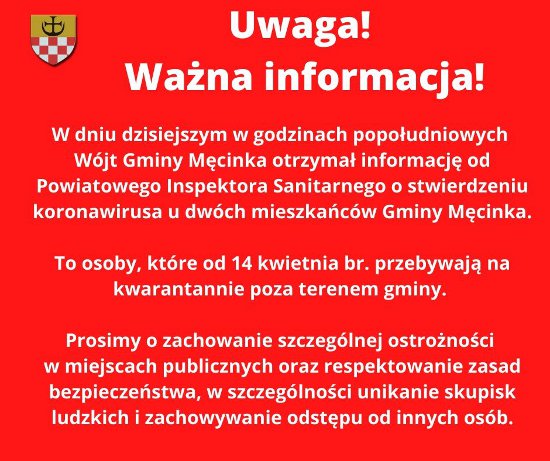 Uwaga!
Ważna informacja!

W dniu dzisiejszym w godzinach popołudniowych Wójt Gminy Męcinka otrzymał informację od Powiatowego Inspektora Sanitarnego o stwierdzeniu koronawirusa u dwóch mieszkańców Gminy Męcinka.

To osoby, które od 14 kwietnia br. przebywają na kwarantannie poza terenem gminy.

Prosimy o zachowanie szczególnej ostrożności w miejscach publicznych oraz respektowanie zasad bezpieczeństwa, w szczególności unikanie skupisk ludzkich i zachowywanie odstępu od innych osób.